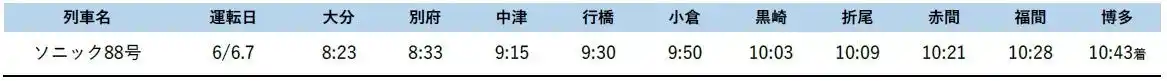 | 列車名 | 運転日 | 大分 | 別府 | 中津 | 行橋 | 小倉 | 黒崎 | 折尾 | 赤間 | 福間 | 博多 |
|---|---|---|---|---|---|---|---|---|---|---|---|
| ソニック88号 | 6/6.7 | 8:23 | 8:33 | 9:15 | 9:30 | 9:50 | 10:03 | 10:09 | 10:21 | 10:28 | 10:43着 |